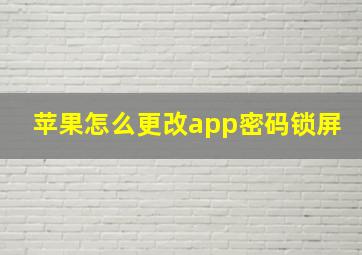 苹果怎么更改app密码锁屏